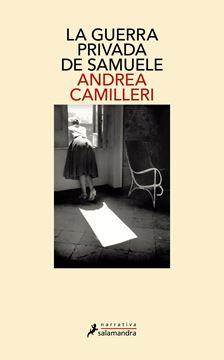 LA GUERRA PRIVADA DE SAMUELE
ANDREA CAMILLERI

narrativa
salamandra